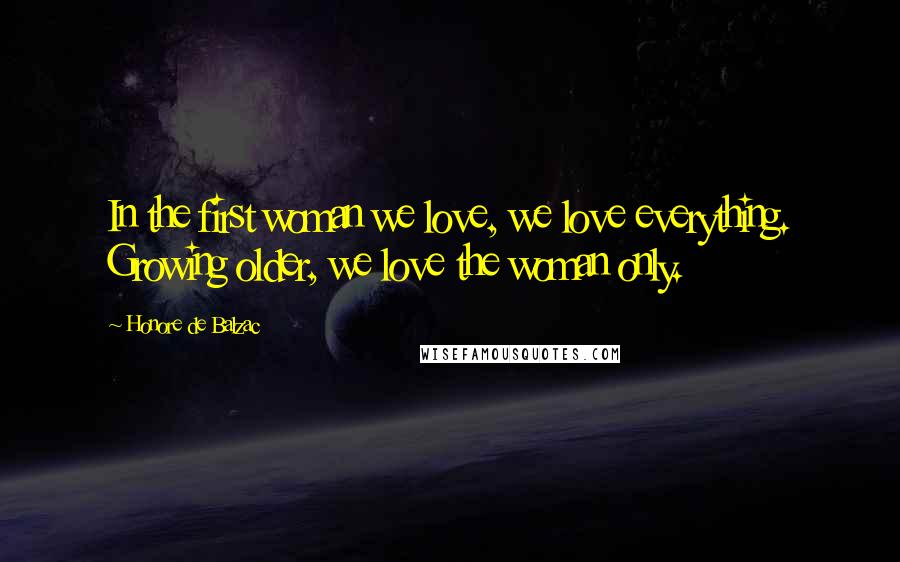 In the first woman we love, we love everything. Growing older, we love the woman only.

~ Honore de Balzac

WISEFAMOUSQUOTES.COM